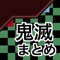 鬼滅
まとめ